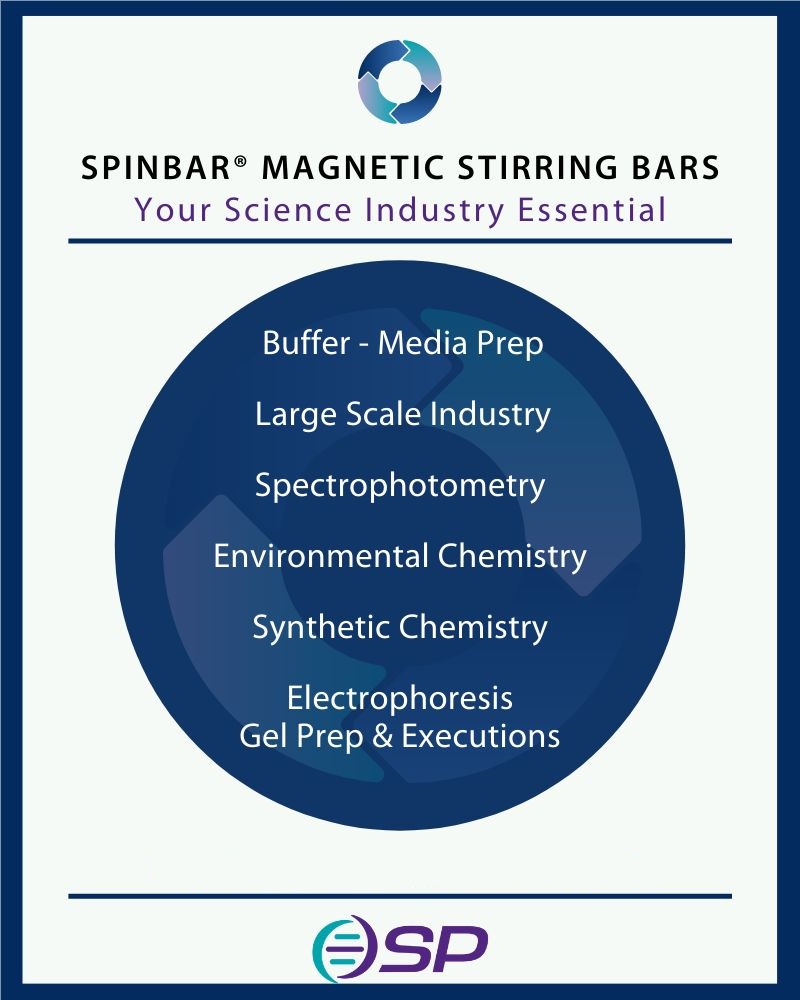 SPINBAR® MAGNETIC STIRRING BARS
Your Science Industry Essential

Buffer - Media Prep

Large Scale Industry

Spectrophotometry

Environmental Chemistry

Synthetic Chemistry

Electrophoresis
Gel Prep & Executions

SP